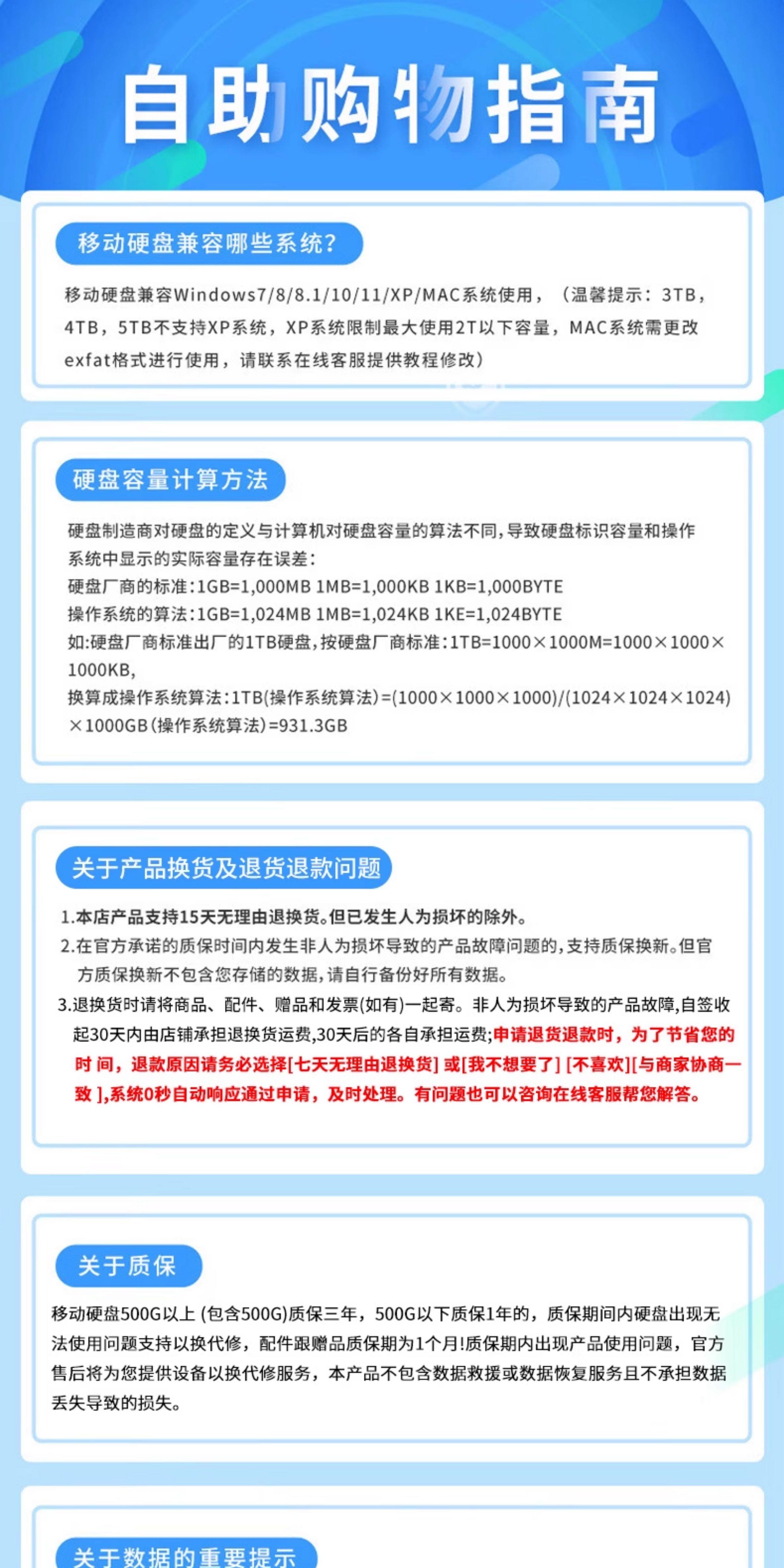 自助购物指南

移动硬盘兼容哪些系统?

移动硬盘兼容Windows7/8/8.1/10/11/XP/MAC系统使用，（温馨提示：3TB，4TB，5TB不支持XP系统，XP系统限制最大使用2T以下容量，MAC系统需更改exfat格式进行使用，请联系在线客服提供教程修改）

硬盘容量计算方法

硬盘制造商对硬盘的定义与计算机对硬盘容量的算法不同,导致硬盘标识容量和操作系统中显示的实际容量存在误差:
硬盘厂商的标准:1GB=1,000MB 1MB=1,000KB 1KB=1,000BYTE
操作系统的算法:1GB=1,024MB 1MB=1,024KB 1KE=1,024BYTE
如:硬盘厂商标准出厂的1TB硬盘,按硬盘厂商标准:1TB=1000×1000M=1000×1000×1000KB,
换算成操作系统算法:1TB(操作系统算法)=(1000×1000×1000)/(1024×1024×1024)×1000GB(操作系统算法)=931.3GB

关于产品换货及退货退款问题

1.本店产品支持15天无理由退换货。但已发生人为损坏的除外。
2.在官方承诺的质保时间内发生非人为损坏导致的产品故障问题的,支持质保换新。但官方质保换新不包含您存储的数据,请自行备份好所有数据。
3.退换货时请将商品、配件、赠品和发票(如有)一起寄。非人为损坏导致的产品故障,自签收起30天内由店铺承担退换货运费,30天后的各自承担运费;申请退货退款时，为了节省您的时 间，退款原因请务必选择[七天无理由退换货] 或[我不想要了] [不喜欢][与商家协商一致 ],系统0秒自动响应通过申请，及时处理。有问题也可以咨询在线客服帮您解答。

关于质保

移动硬盘500G以上 (包含500G)质保三年，500G以下质保1年的，质保期间内硬盘出现无法使用问题支持以换代修，配件跟赠品质保期为1个月!质保期内出现产品使用问题，官方售后将为您提供设备以换代修服务，本产品不包含数据救援或数据恢复服务且不承担数据丢失导致的损失。

关于数据的重要提示